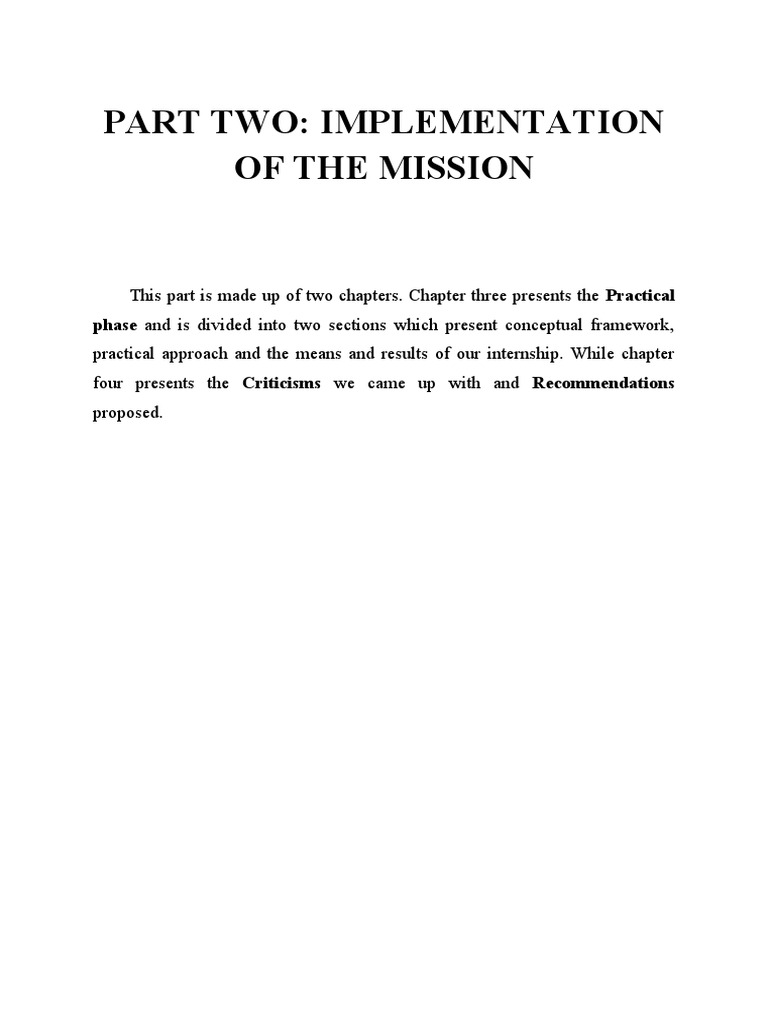 PART TWO: IMPLEMENTATION OF THE MISSION

This part is made up of two chapters. Chapter three presents the Practical phase and is divided into two sections which present conceptual framework, practical approach and the means and results of our internship. While chapter four presents the Criticisms we came up with and Recommendations proposed.